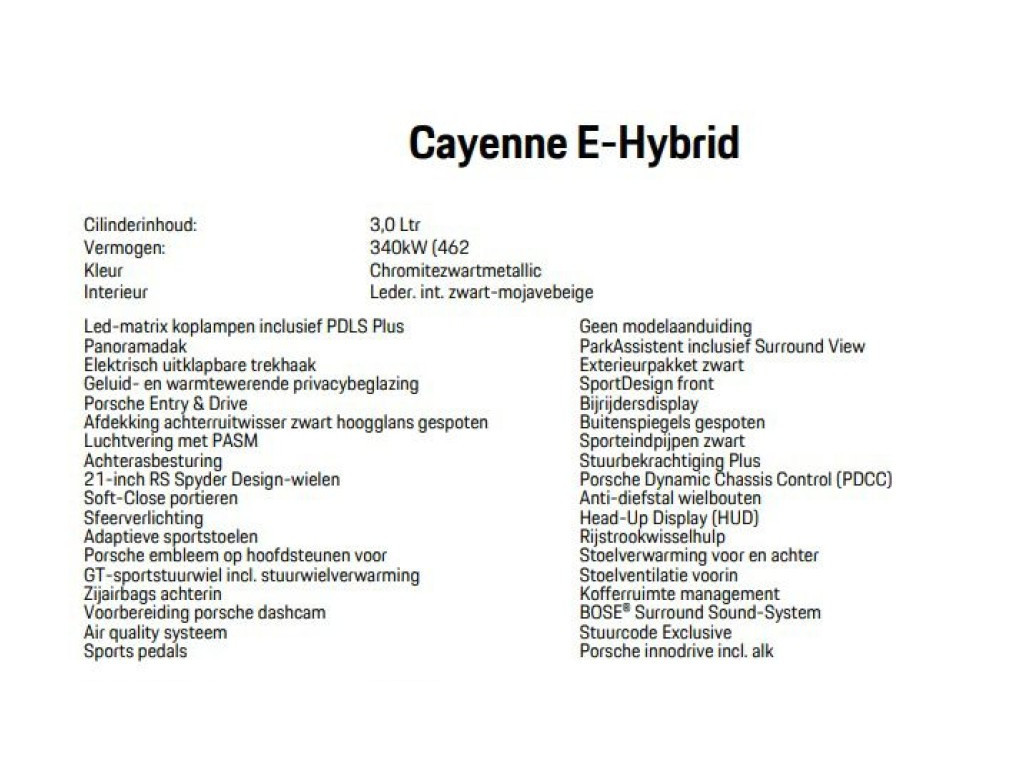 Cayenne E-Hybrid

Cilinderinhoud: 3,0 Ltr
Vermogen: 340kW (462
Kleur Chromitezwartmetallic
Interieur Leder. int. zwart-mojavebeige

Led-matrix koplampen inclusief PDLS Plus
Panoramadak
Elektrisch uitklapbare trekhaak
Geluid- en warmtewerende privacybeglazing
Porsche Entry & Drive
Afdekking achterruitwisser zwart hoogglans gespoten
Luchtvering met PASM
Achterasbesturing
21-inch RS Spyder Design-wielen
Soft-Close portieren
Sfeerverlichting
Adaptieve sportstoelen
Porsche embleem op hoofdsteunen voor
GT-sportstuurwiel incl. stuurwielverwarming
Zijairbags achterin
Voorbereiding porsche dashcam
Air quality systeem
Sports pedals

Geen modelaanduiding
ParkAssistent inclusief Surround View
Exterieurpakket zwart
SportDesign front
Bijrijdersdisplay
Buitenspiegels gespoten
Sporteindpijpen zwart
Stuurbekrachtiging Plus
Porsche Dynamic Chassis Control (PDCC)
Anti-diefstal wielbouten
Head-Up Display (HUD)
Rijstrookwisselhulp
Stoelverwarming voor en achter
Stoelventilatie voorin
Kofferruimte management
BOSE® Surround Sound-System
Stuurcode Exclusive
Porsche innodrive incl. alk